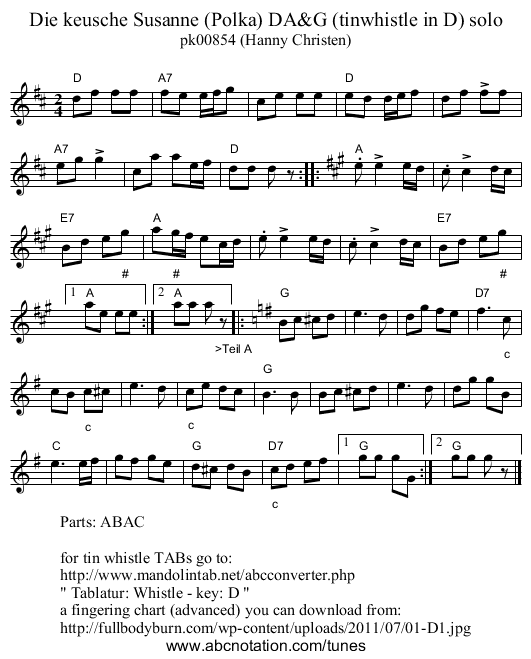 Die keusche Susanne (Polka) DA&G (tinwhistle in D) solo
pk00854 (Hanny Christen)

D A7 D

A7 D A

E7 A E7
# # #

1 A 2 A G D7
>Teil A c

G
c c

C G D7 1 G 2 G
c

Parts: ABAC

for tin whistle TABs go to:
http://www.mandolintab.net/abcconverter.php
" Tablatur: Whistle - key: D "
a fingering chart (advanced) you can download from:
http://fullbodyburn.com/wp-content/uploads/2011/07/01-D1.jpg
www.abcnotation.com/tunes